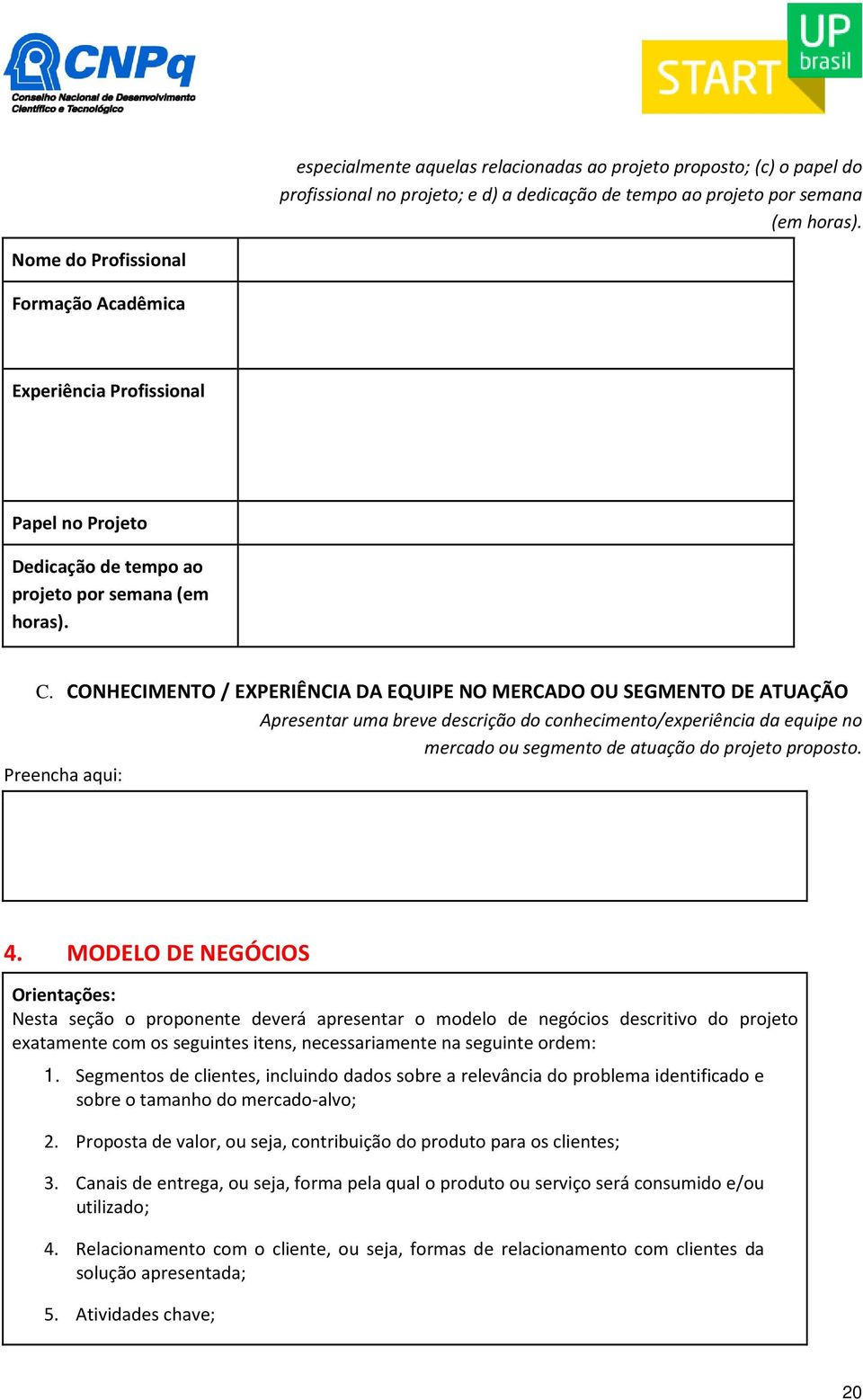 CNPq
Conselho Nacional de Desenvolvimento Científico e Tecnológico

START UP brasil

especialmente aquelas relacionadas ao projeto proposto; (c) o papel do profissional no projeto; e d) a dedicação de tempo ao projeto por semana (em horas).

| Nome do Profissional | |
|---|---|
| Formação Acadêmica | |
| Experiência Profissional | |
| Papel no Projeto | |
| Dedicação de tempo ao projeto por semana (em horas). | |

C. CONHECIMENTO / EXPERIÊNCIA DA EQUIPE NO MERCADO OU SEGMENTO DE ATUAÇÃO

Apresentar uma breve descrição do conhecimento/experiência da equipe no mercado ou segmento de atuação do projeto proposto.

Preencha aqui:

4. MODELO DE NEGÓCIOS

Orientações:
Nesta seção o proponente deverá apresentar o modelo de negócios descritivo do projeto exatamente com os seguintes itens, necessariamente na seguinte ordem:

1. Segmentos de clientes, incluindo dados sobre a relevância do problema identificado e sobre o tamanho do mercado-alvo;

2. Proposta de valor, ou seja, contribuição do produto para os clientes;

3. Canais de entrega, ou seja, forma pela qual o produto ou serviço será consumido e/ou utilizado;

4. Relacionamento com o cliente, ou seja, formas de relacionamento com clientes da solução apresentada;

5. Atividades chave;

20